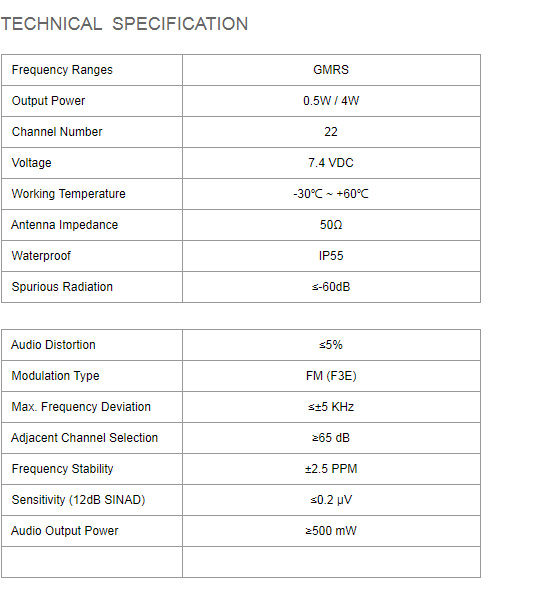 TECHNICAL SPECIFICATION

| Frequency Ranges | GMRS |
|---|---|
| Output Power | 0.5W / 4W |
| Channel Number | 22 |
| Voltage | 7.4 VDC |
| Working Temperature | -30℃ ~ +60℃ |
| Antenna Impedance | 50Ω |
| Waterproof | IP55 |
| Spurious Radiation | ≤-60dB |

| Audio Distortion | ≤5% |
|---|---|
| Modulation Type | FM (F3E) |
| Max. Frequency Deviation | ≤±5 KHz |
| Adjacent Channel Selection | ≥65 dB |
| Frequency Stability | ±2.5 PPM |
| Sensitivity (12dB SINAD) | ≤0.2 μV |
| Audio Output Power | ≥500 mW |
| | |